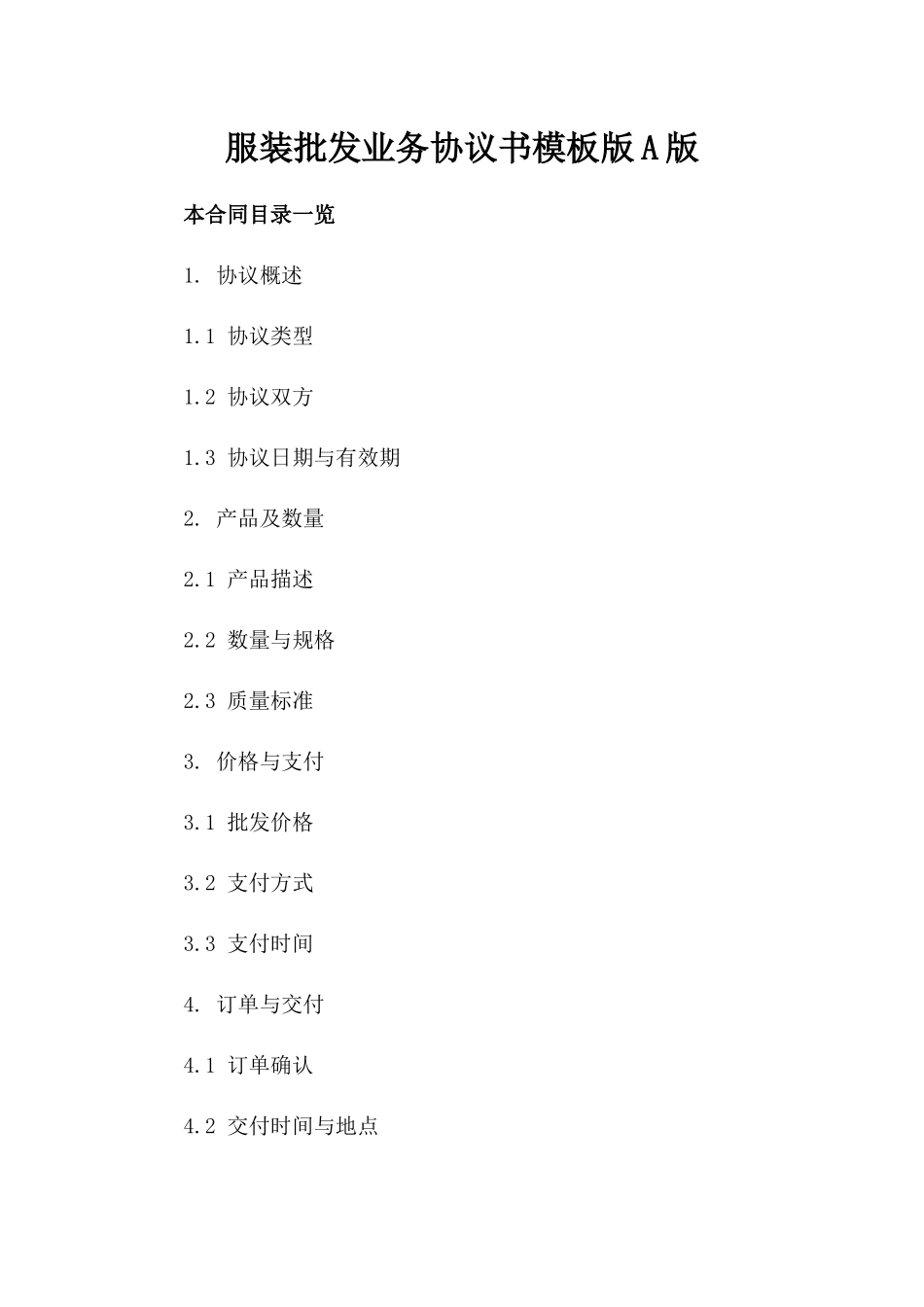 服装批发业务协议书模板版A版

本合同目录一览

1. 协议概述

1.1 协议类型

1.2 协议双方

1.3 协议日期与有效期

2. 产品及数量

2.1 产品描述

2.2 数量与规格

2.3 质量标准

3. 价格与支付

3.1 批发价格

3.2 支付方式

3.3 支付时间

4. 订单与交付

4.1 订单确认

4.2 交付时间与地点